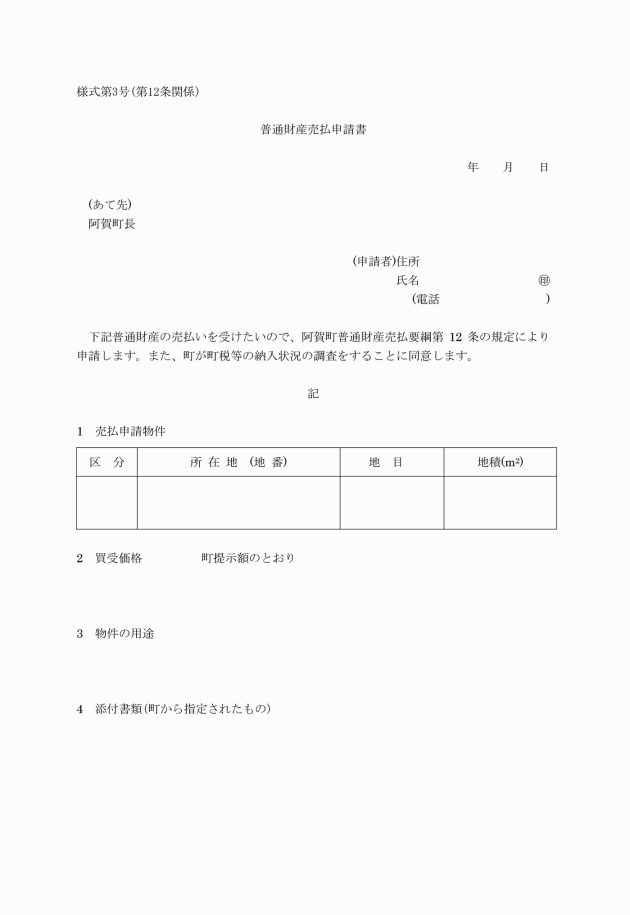 様式第3号(第12条関係)

普通財産売払申請書

年　月　日

(あて先)
阿賀町長

(申請者)住所
氏名　㊞
(電話　)

下記普通財産の売払いを受けたいので、阿賀町普通財産売払要綱第 12 条の規定により申請します。また、町が町税等の納入状況の調査をすることに同意します。

記

1　売払申請物件

| 区　分 | 所 在 地 (地 番) | 地　目 | 地積($m^2$) |
|---|---|---|---|
| | | | |

2　買受価格　町提示額のとおり

3　物件の用途

4　添付書類(町から指定されたもの)